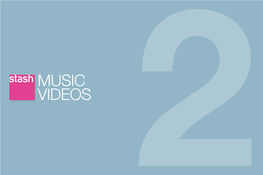 stash MUSIC VIDEOS

2